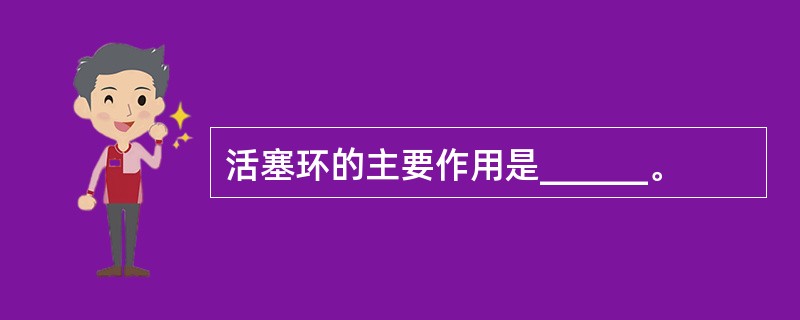 活塞环的主要作用是______。